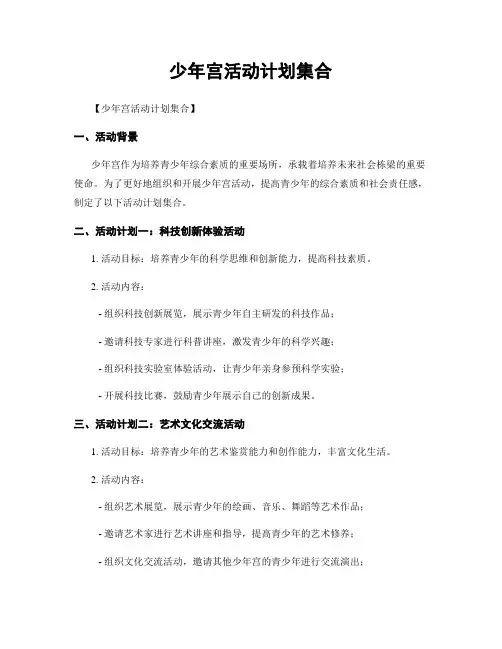 少年宫活动计划集合

【少年宫活动计划集合】

一、活动背景

少年宫作为培养青少年综合素质的重要场所，承载着培养未来社会栋梁的重要使命。为了更好地组织和开展少年宫活动，提高青少年的综合素质和社会责任感，制定了以下活动计划集合。

二、活动计划一：科技创新体验活动

1. 活动目标：培养青少年的科学思维和创新能力，提高科技素质。

2. 活动内容：

- 组织科技创新展览，展示青少年自主研发的科技作品；

- 邀请科技专家进行科普讲座，激发青少年的科学兴趣；

- 组织科技实验室体验活动，让青少年亲身参预科学实验；

- 开展科技比赛，鼓励青少年展示自己的创新成果。

三、活动计划二：艺术文化交流活动

1. 活动目标：培养青少年的艺术鉴赏能力和创作能力，丰富文化生活。

2. 活动内容：

- 组织艺术展览，展示青少年的绘画、音乐、舞蹈等艺术作品；

- 邀请艺术家进行艺术讲座和指导，提高青少年的艺术修养；

- 组织文化交流活动，邀请其他少年宫的青少年进行交流演出；